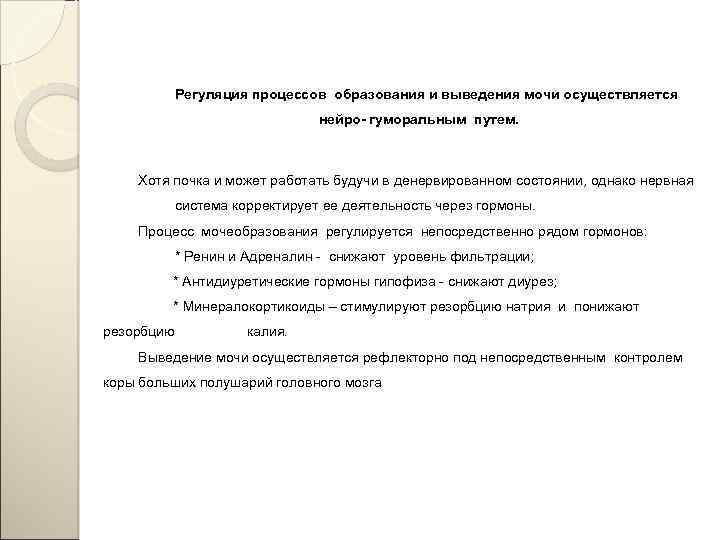 Регуляция процессов образования и выведения мочи осуществляется нейро- гуморальным путем.

Хотя почка и может работать будучи в денервированном состоянии, однако нервная система корректирует ее деятельность через гормоны.

Процесс мочеобразования регулируется непосредственно рядом гормонов:

* Ренин и Адреналин - снижают уровень фильтрации;

* Антидиуретические гормоны гипофиза - снижают диурез;

* Минералокортикоиды – стимулируют резорбцию натрия и понижают резорбцию калия.

Выведение мочи осуществляется рефлекторно под непосредственным контролем коры больших полушарий головного мозга